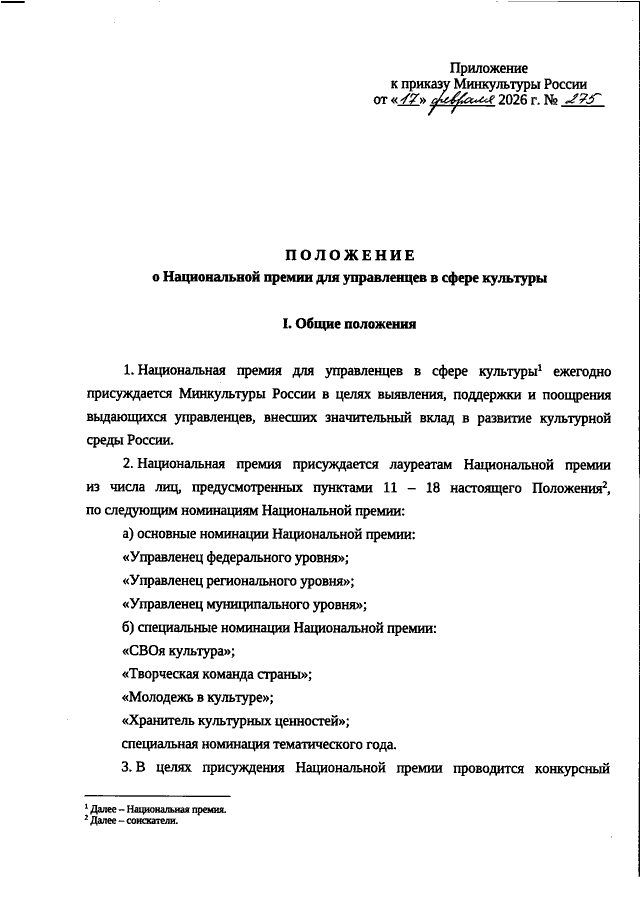 Приложение
к приказу Минкультуры России
от «17» февраля 2026 г. № 275

ПОЛОЖЕНИЕ
о Национальной премии для управленцев в сфере культуры

I. Общие положения

1. Национальная премия для управленцев в сфере культуры$^1$ ежегодно присуждается Минкультуры России в целях выявления, поддержки и поощрения выдающихся управленцев, внесших значительный вклад в развитие культурной среды России.

2. Национальная премия присуждается лауреатам Национальной премии из числа лиц, предусмотренных пунктами 11 – 18 настоящего Положения$^2$, по следующим номинациям Национальной премии:

а) основные номинации Национальной премии:

«Управленец федерального уровня»;

«Управленец регионального уровня»;

«Управленец муниципального уровня»;

б) специальные номинации Национальной премии:

«СВОя культура»;

«Творческая команда страны»;

«Молодежь в культуре»;

«Хранитель культурных ценностей»;

специальная номинация тематического года.

3. В целях присуждения Национальной премии проводится конкурсный

$^1$ Далее – Национальная премия.
$^2$ Далее – соискатели.